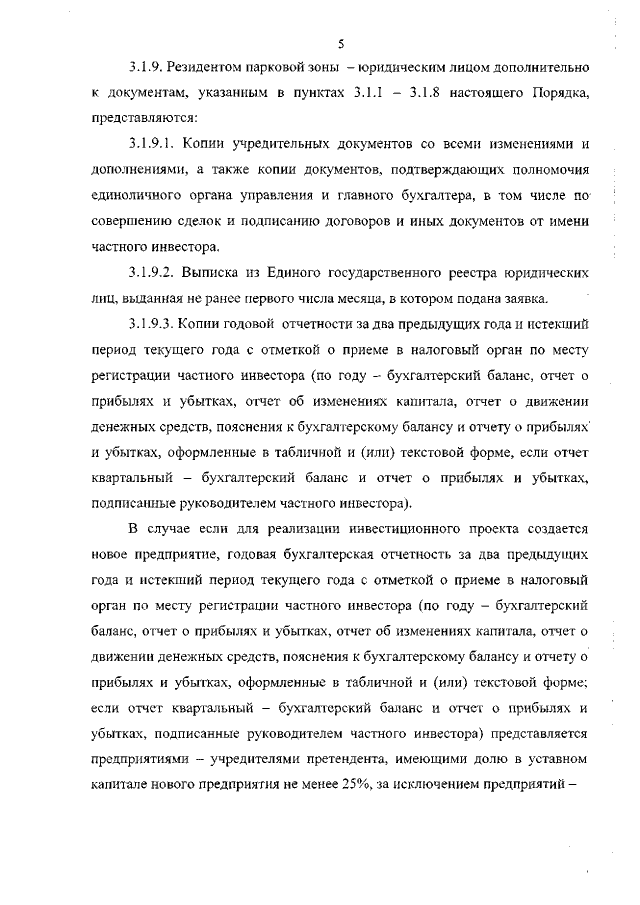 5

3.1.9. Резидентом парковой зоны – юридическим лицом дополнительно к документам, указанным в пунктах 3.1.1 – 3.1.8 настоящего Порядка, представляются:

3.1.9.1. Копии учредительных документов со всеми изменениями и дополнениями, а также копии документов, подтверждающих полномочия единоличного органа управления и главного бухгалтера, в том числе по совершению сделок и подписанию договоров и иных документов от имени частного инвестора.

3.1.9.2. Выписка из Единого государственного реестра юридических лиц, выданная не ранее первого числа месяца, в котором подана заявка.

3.1.9.3. Копии годовой отчетности за два предыдущих года и истекший период текущего года с отметкой о приеме в налоговый орган по месту регистрации частного инвестора (по году – бухгалтерский баланс, отчет о прибылях и убытках, отчет об изменениях капитала, отчет о движении денежных средств, пояснения к бухгалтерскому балансу и отчету о прибылях и убытках, оформленные в табличной и (или) текстовой форме, если отчет квартальный – бухгалтерский баланс и отчет о прибылях и убытках, подписанные руководителем частного инвестора).

В случае если для реализации инвестиционного проекта создается новое предприятие, годовая бухгалтерская отчетность за два предыдущих года и истекший период текущего года с отметкой о приеме в налоговый орган по месту регистрации частного инвестора (по году – бухгалтерский баланс, отчет о прибылях и убытках, отчет об изменениях капитала, отчет о движении денежных средств, пояснения к бухгалтерскому балансу и отчету о прибылях и убытках, оформленные в табличной и (или) текстовой форме; если отчет квартальный – бухгалтерский баланс и отчет о прибылях и убытках, подписанные руководителем частного инвестора) представляется предприятиями – учредителями претендента, имеющими долю в уставном капитале нового предприятия не менее 25%, за исключением предприятий –